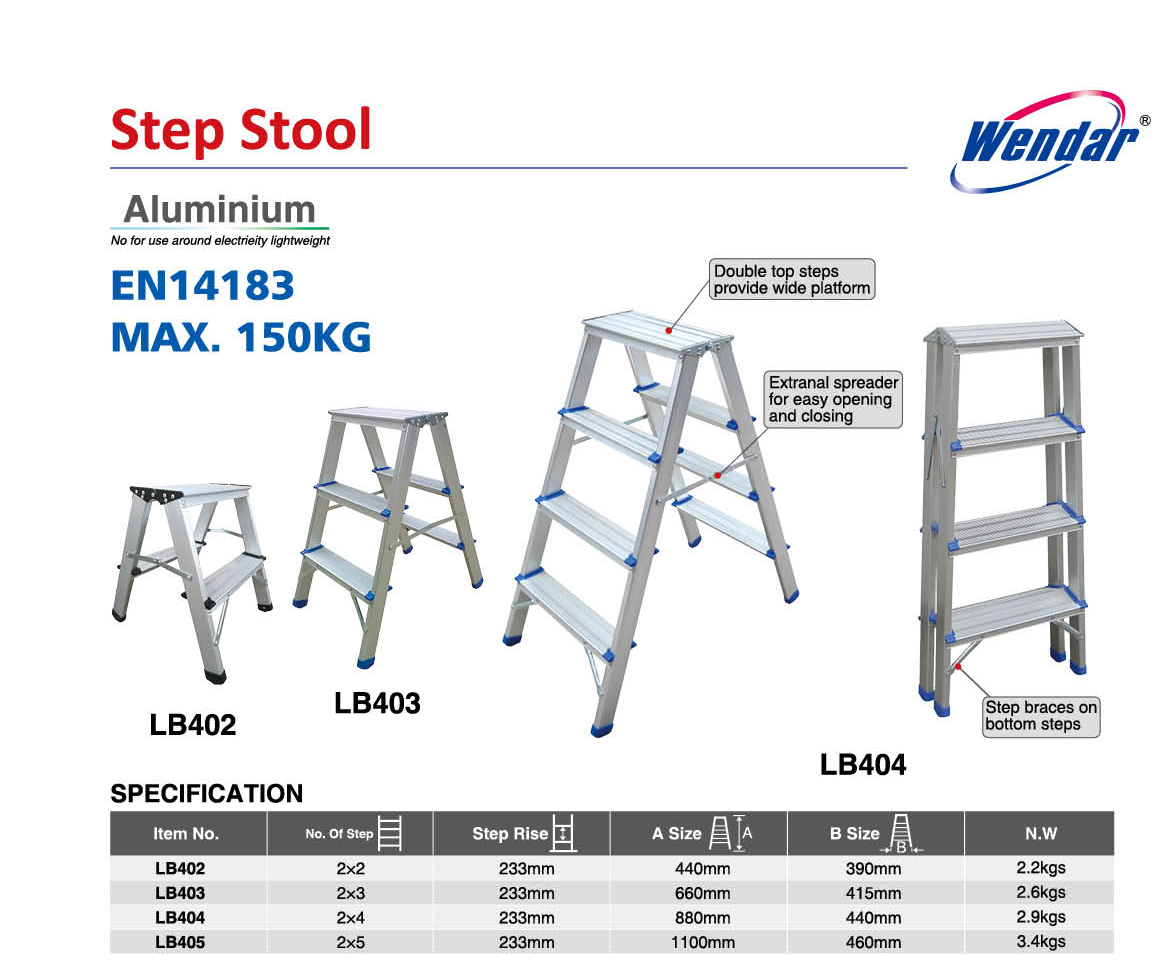 Step Stool

Wendar®

Aluminium
No for use around electrieity lightweight

EN14183
MAX. 150KG

Double top steps provide wide platform

Extranal spreader for easy opening and closing

Step braces on bottom steps

LB402

LB403

LB404

SPECIFICATION

| Item No. | No. Of Step | Step Rise | A Size A | B Size B | N.W |
|---|---|---|---|---|---|
| LB402 | 2×2 | 233mm | 440mm | 390mm | 2.2kgs |
| LB403 | 2×3 | 233mm | 660mm | 415mm | 2.6kgs |
| LB404 | 2×4 | 233mm | 880mm | 440mm | 2.9kgs |
| LB405 | 2×5 | 233mm | 1100mm | 460mm | 3.4kgs |